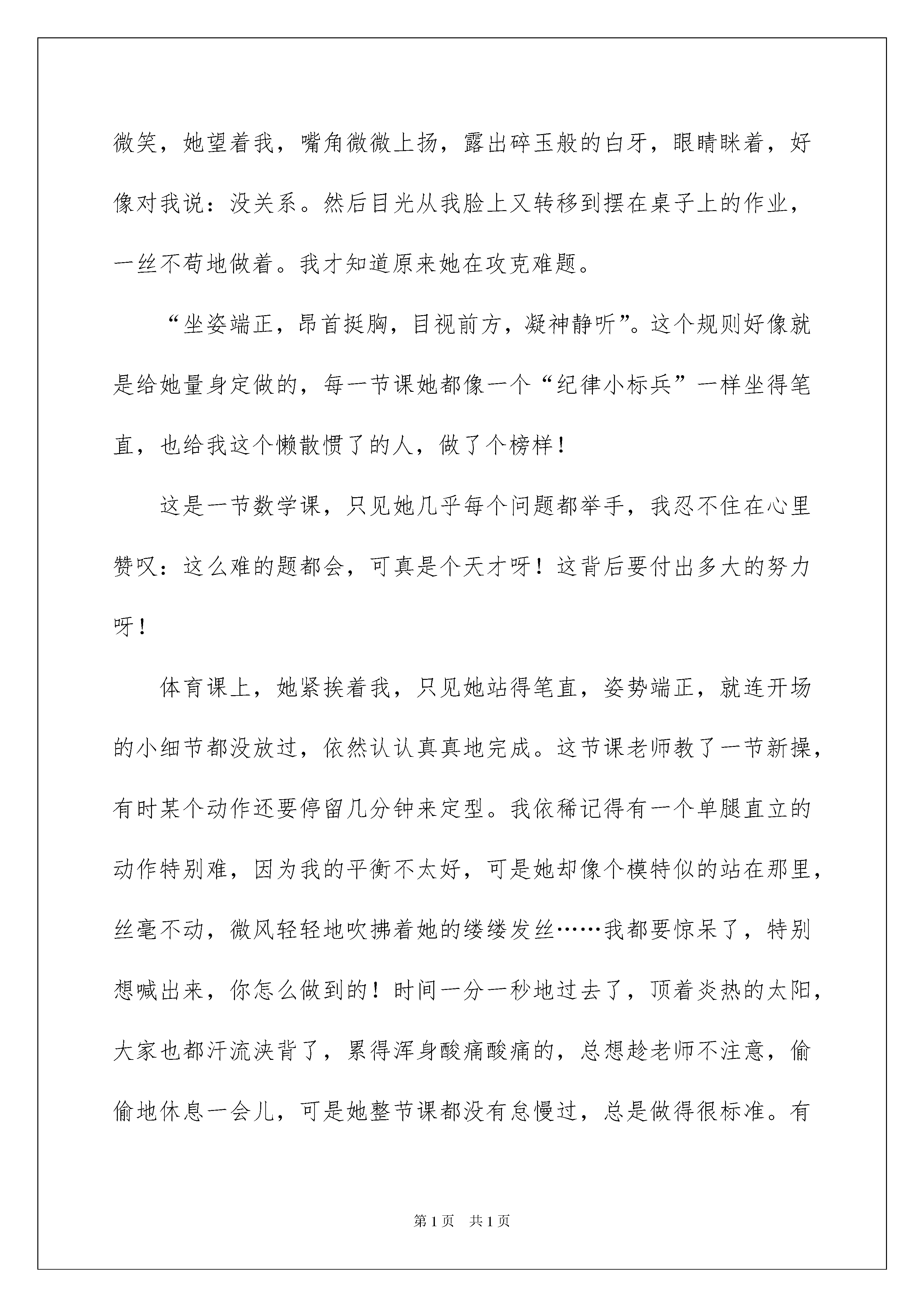 微笑，她望着我，嘴角微微上扬，露出碎玉般的白牙，眼睛眯着，好像对我说：没关系。然后目光从我脸上又转移到摆在桌子上的作业，一丝不苟地做着。我才知道原来她在攻克难题。

“坐姿端正，昂首挺胸，目视前方，凝神静听”。这个规则好像就是给她量身定做的，每一节课她都像一个“纪律小标兵”一样坐得笔直，也给我这个懒散惯了的人，做了个榜样！

这是一节数学课，只见她几乎每个问题都举手，我忍不住在心里赞叹：这么难的题都会，可真是个天才呀！这背后要付出多大的努力呀！

体育课上，她紧挨着我，只见她站得笔直，姿势端正，就连开场的小细节都没放过，依然认认真真地完成。这节课老师教了一节新操，有时某个动作还要停留几分钟来定型。我依稀记得有一个单腿直立的动作特别难，因为我的平衡不太好，可是她却像个模特似的站在那里，丝毫不动，微风轻轻地吹拂着她的缕缕发丝……我都要惊呆了，特别想喊出来，你怎么做到的！时间一分一秒地过去了，顶着炎热的太阳，大家也都汗流浃背了，累得浑身酸痛酸痛的，总想趁老师不注意，偷偷地休息一会儿，可是她整节课都没有怠慢过，总是做得很标准。有

第1页　共1页